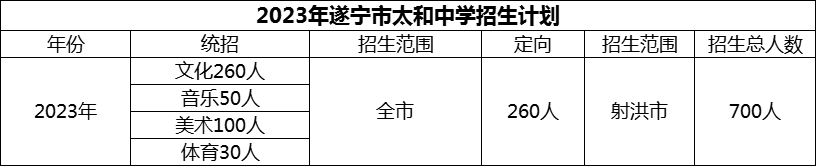 2023年遂宁市太和中学招生计划

| 年份 | 统招 | 招生范围 | 定向 | 招生范围 | 招生总人数 |
|---|---|---|---|---|---|
| 2023年 | 文化260人 | 全市 | 260人 | 射洪市 | 700人 |
| | 音乐50人 | | | | |
| | 美术100人 | | | | |
| | 体育30人 | | | | |